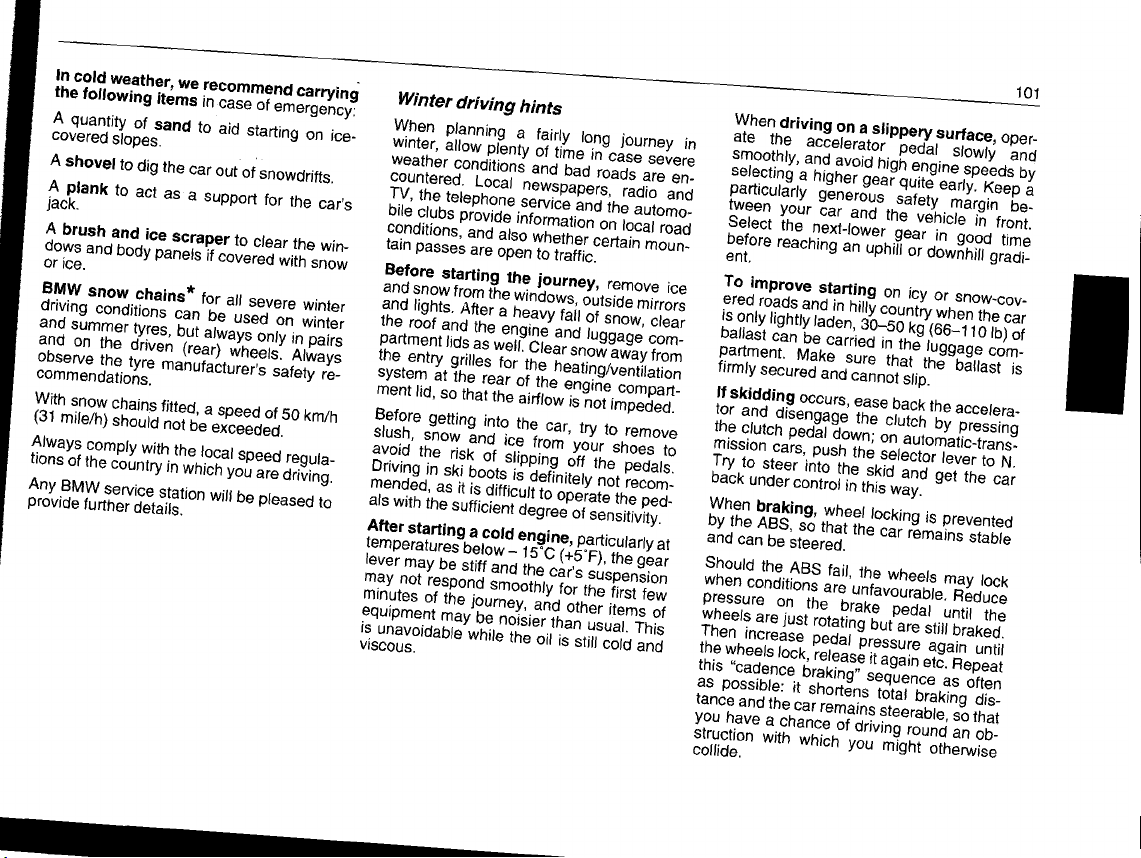 101

In cold weather, we recommend carrying the following items in case of emergency:

A quantity of sand to aid starting on ice-covered slopes.

A shovel to dig the car out of snowdrifts.

A plank to act as a support for the car's jack.

A brush and ice scraper to clear the windows and body panels if covered with snow or ice.

BMW snow chains* for all severe winter driving conditions can be used on winter and summer tyres, but always only in pairs and on the driven (rear) wheels. Always observe the tyre manufacturer's safety recommendations.

With snow chains fitted, a speed of 50 km/h (31 mile/h) should not be exceeded.

Always comply with the local speed regulations of the country in which you are driving.

Any BMW service station will be pleased to provide further details.

Winter driving hints

When planning a fairly long journey in winter, allow plenty of time in case severe weather conditions and bad roads are encountered. Local newspapers, radio and TV, the telephone service and the automobile clubs provide information on local road conditions, and also whether certain mountain passes are open to traffic.

Before starting the journey, remove ice and snow from the windows, outside mirrors and lights. After a heavy fall of snow, clear the roof and the engine and luggage compartment lids as well. Clear snow away from the entry grilles for the heating/ventilation system at the rear of the engine compartment lid, so that the airflow is not impeded.

Before getting into the car, try to remove slush, snow and ice from your shoes to avoid the risk of slipping off the pedals. Driving in ski boots is definitely not recommended, as it is difficult to operate the pedals with the sufficient degree of sensitivity.

After starting a cold engine, particularly at temperatures below – 15°C (+5°F), the gear lever may be stiff and the car's suspension may not respond smoothly for the first few minutes of the journey, and other items of equipment may be noisier than usual. This is unavoidable while the oil is still cold and viscous.

When driving on a slippery surface, operate the accelerator pedal slowly and smoothly, and avoid high engine speeds by selecting a higher gear quite early. Keep a particularly generous safety margin between your car and the vehicle in front. Select the next-lower gear in good time before reaching an uphill or downhill gradient.

To improve starting on icy or snow-covered roads and in hilly country when the car is only lightly laden, 30–50 kg (66–110 lb) of ballast can be carried in the luggage compartment. Make sure that the ballast is firmly secured and cannot slip.

If skidding occurs, ease back the accelerator and disengage the clutch by pressing the clutch pedal down; on automatic-transmission cars, push the selector lever to N. Try to steer into the skid and get the car back under control in this way.

When braking, wheel locking is prevented by the ABS, so that the car remains stable and can be steered.

Should the ABS fail, the wheels may lock when conditions are unfavourable. Reduce pressure on the brake pedal until the wheels are just rotating but are still braked. Then increase pedal pressure again until the wheels lock, release it again etc. Repeat this "cadence braking" sequence as often as possible: it shortens total braking distance and the car remains steerable, so that you have a chance of driving round an obstruction with which you might otherwise collide.